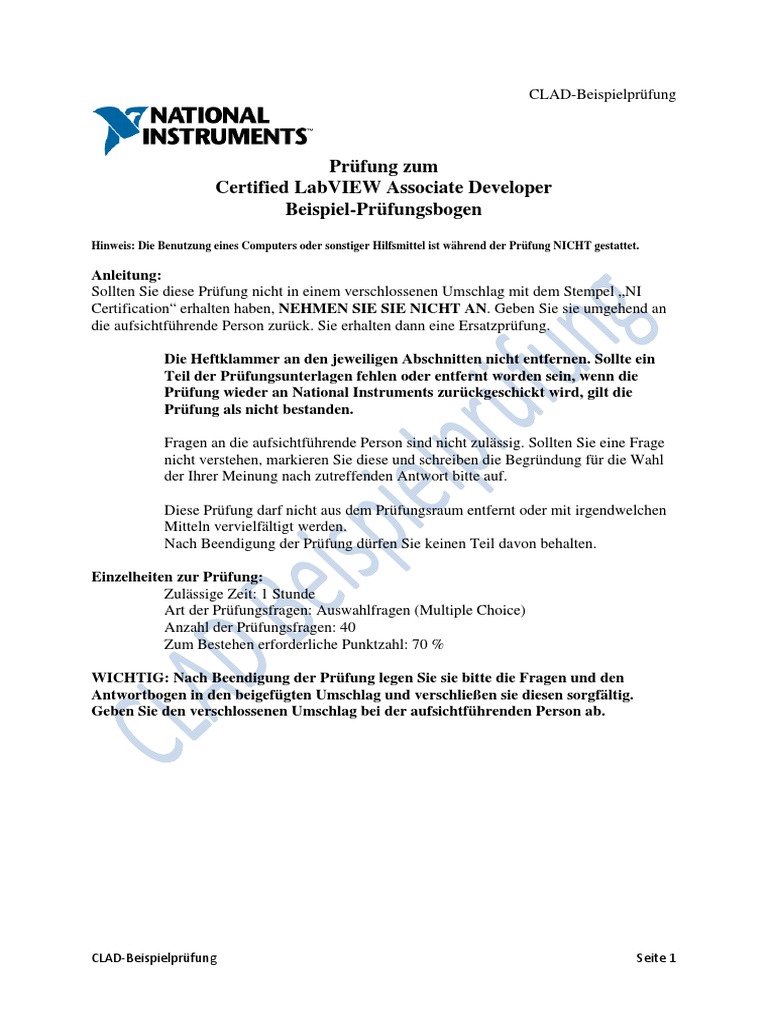 CLAD-Beispielprüfung

NATIONAL INSTRUMENTS™

Prüfung zum
Certified LabVIEW Associate Developer
Beispiel-Prüfungsbogen

Hinweis: Die Benutzung eines Computers oder sonstiger Hilfsmittel ist während der Prüfung NICHT gestattet.

Anleitung:
Sollten Sie diese Prüfung nicht in einem verschlossenen Umschlag mit dem Stempel „NI Certification“ erhalten haben, NEHMEN SIE SIE NICHT AN. Geben Sie sie umgehend an die aufsichtführende Person zurück. Sie erhalten dann eine Ersatzprüfung.

Die Heftklammer an den jeweiligen Abschnitten nicht entfernen. Sollte ein Teil der Prüfungsunterlagen fehlen oder entfernt worden sein, wenn die Prüfung wieder an National Instruments zurückgeschickt wird, gilt die Prüfung als nicht bestanden.

Fragen an die aufsichtführende Person sind nicht zulässig. Sollten Sie eine Frage nicht verstehen, markieren Sie diese und schreiben die Begründung für die Wahl der Ihrer Meinung nach zutreffenden Antwort bitte auf.

Diese Prüfung darf nicht aus dem Prüfungsraum entfernt oder mit irgendwelchen Mitteln vervielfältigt werden.
Nach Beendigung der Prüfung dürfen Sie keinen Teil davon behalten.

Einzelheiten zur Prüfung:
Zulässige Zeit: 1 Stunde
Art der Prüfungsfragen: Auswahlfragen (Multiple Choice)
Anzahl der Prüfungsfragen: 40
Zum Bestehen erforderliche Punktzahl: 70 %

WICHTIG: Nach Beendigung der Prüfung legen Sie sie bitte die Fragen und den Antwortbogen in den beigefügten Umschlag und verschließen sie diesen sorgfältig. Geben Sie den verschlossenen Umschlag bei der aufsichtführenden Person ab.

CLAD Beispielprüfung

CLAD-Beispielprüfung

Seite 1